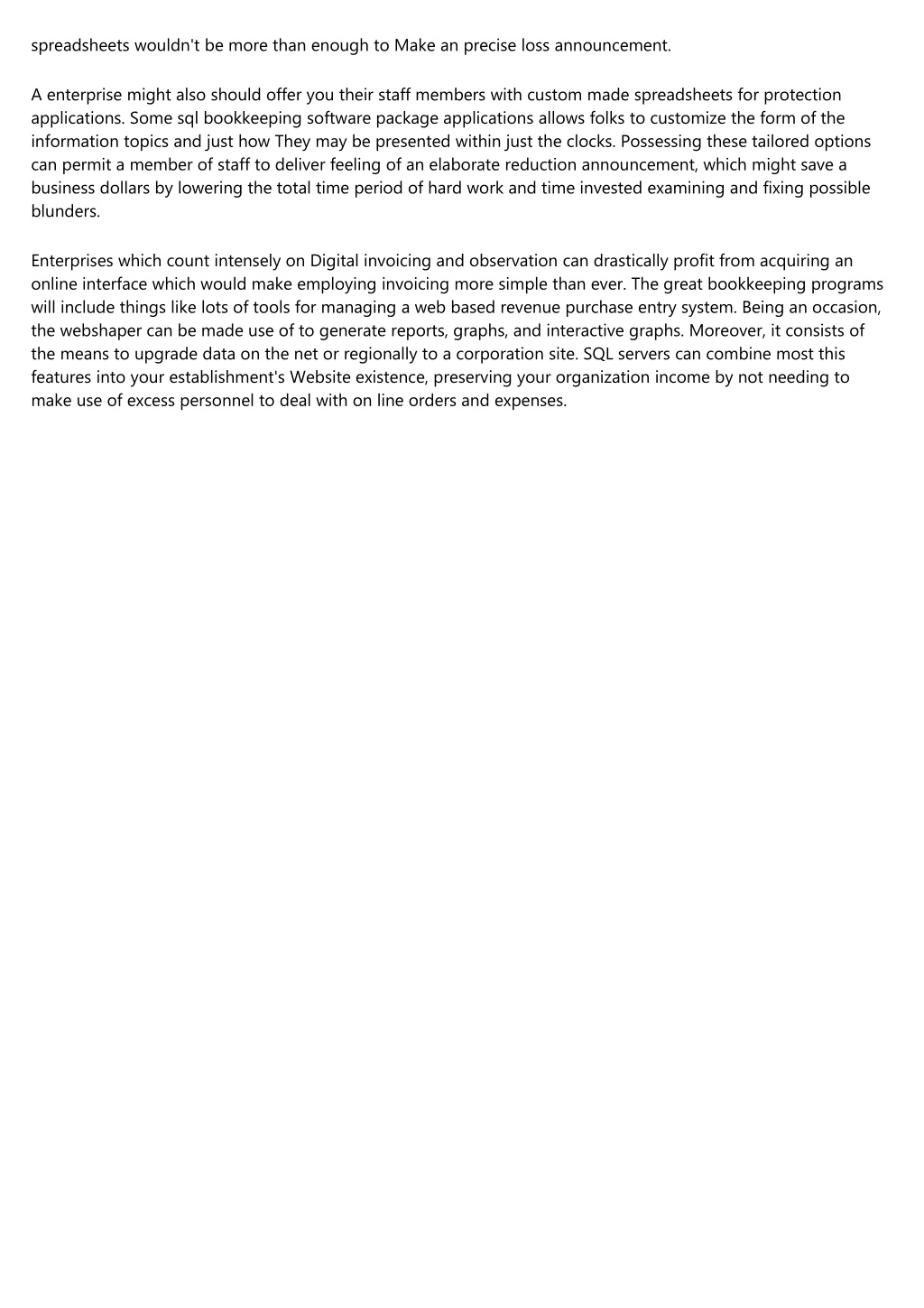 spreadsheets wouldn't be more than enough to Make an precise loss announcement.

A enterprise might also should offer you their staff members with custom made spreadsheets for protection applications. Some sql bookkeeping software package applications allows folks to customize the form of the information topics and just how They may be presented within just the clocks. Possessing these tailored options can permit a member of staff to deliver feeling of an elaborate reduction announcement, which might save a business dollars by lowering the total time period of hard work and time invested examining and fixing possible blunders.

Enterprises which count intensely on Digital invoicing and observation can drastically profit from acquiring an online interface which would make employing invoicing more simple than ever. The great bookkeeping programs will include things like lots of tools for managing a web based revenue purchase entry system. Being an occasion, the webshaper can be made use of to generate reports, graphs, and interactive graphs. Moreover, it consists of the means to upgrade data on the net or regionally to a corporation site. SQL servers can combine most this features into your establishment's Website existence, preserving your organization income by not needing to make use of excess personnel to deal with on line orders and expenses.